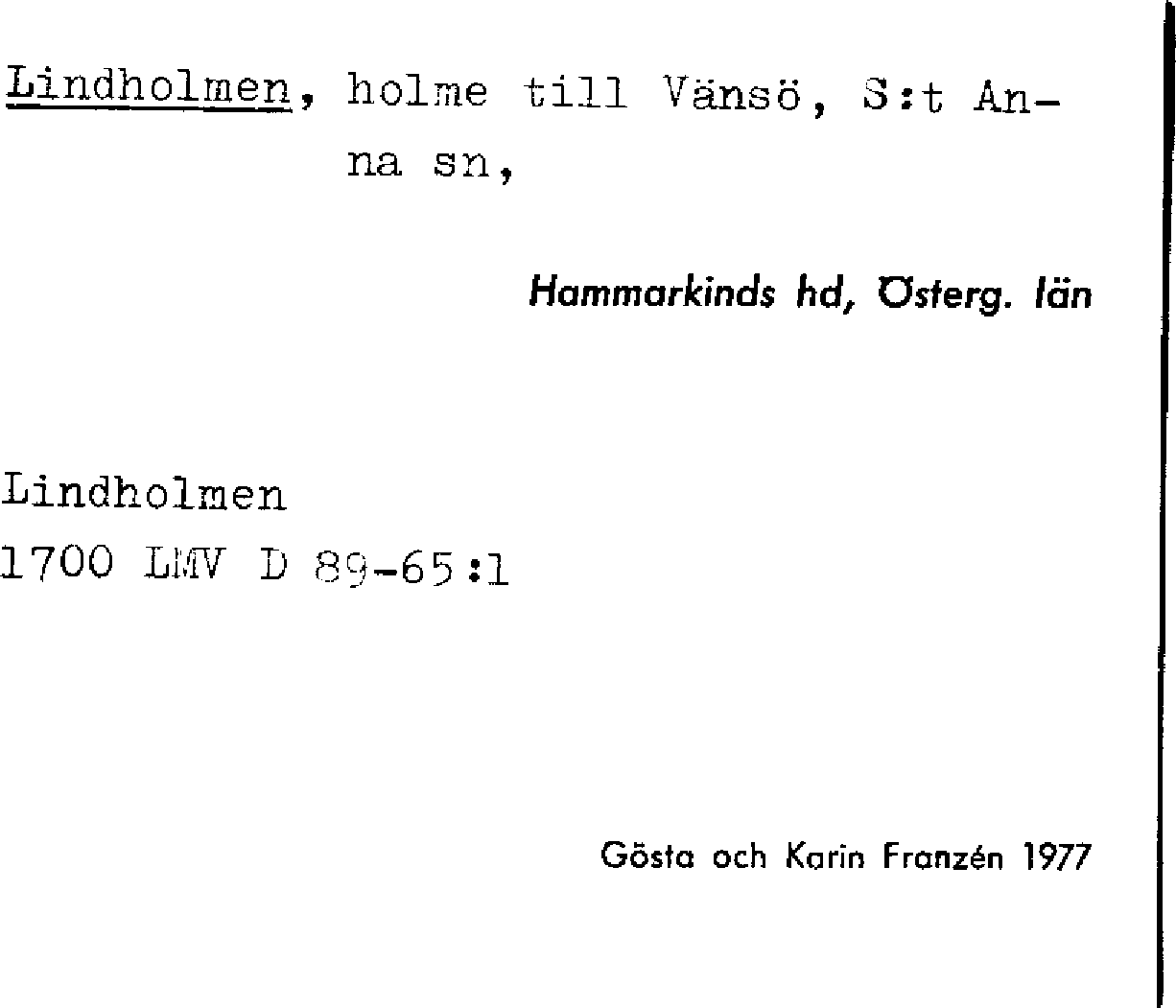 Lindholmen, holme till Vänsö, S:t Anna sn,

Hammarkinds hd, Österg. län

Lindholmen
1700 LMV D 89-65:1

Gösta och Karin Franzén 1977